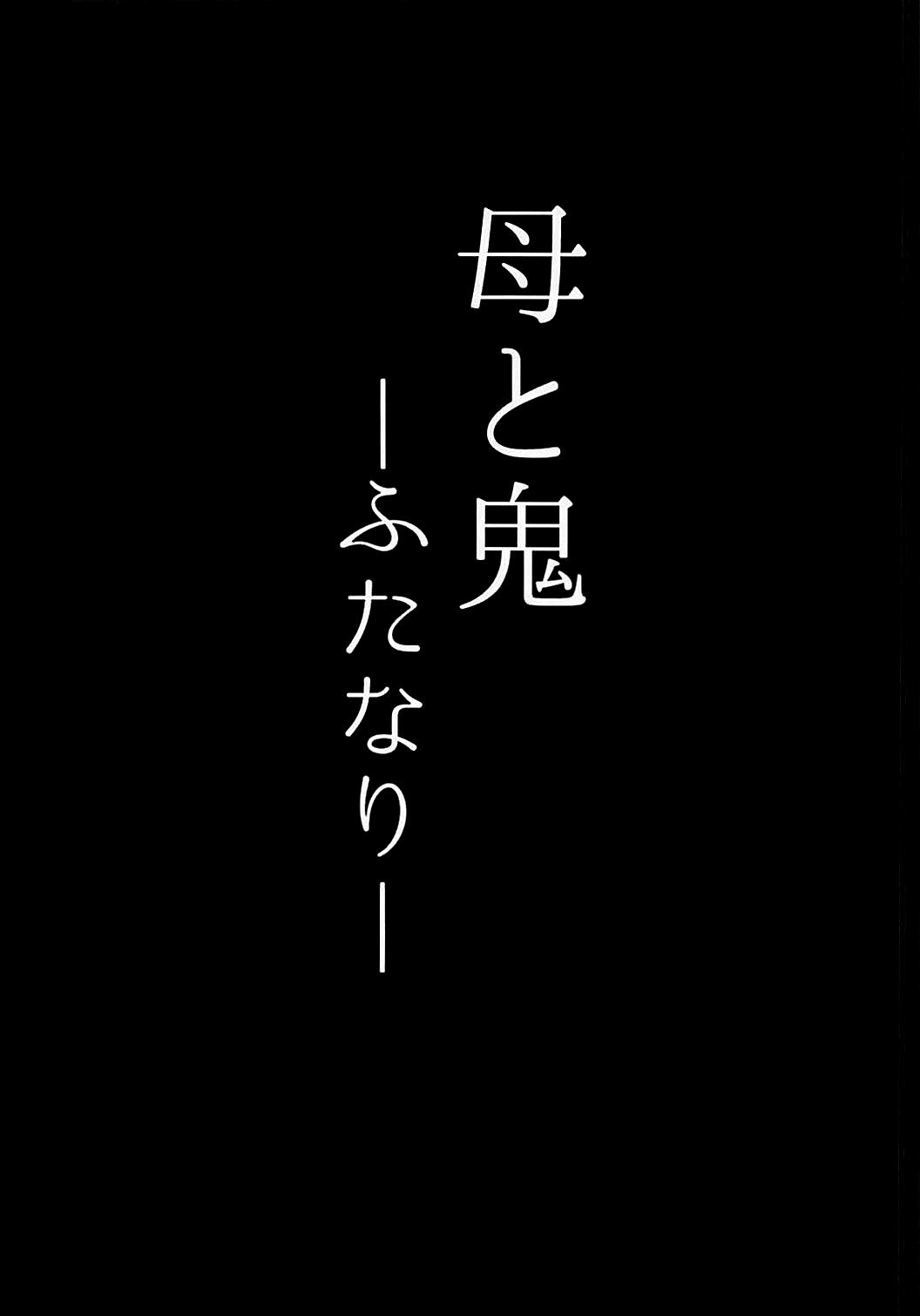 母と鬼

―ふたなり―